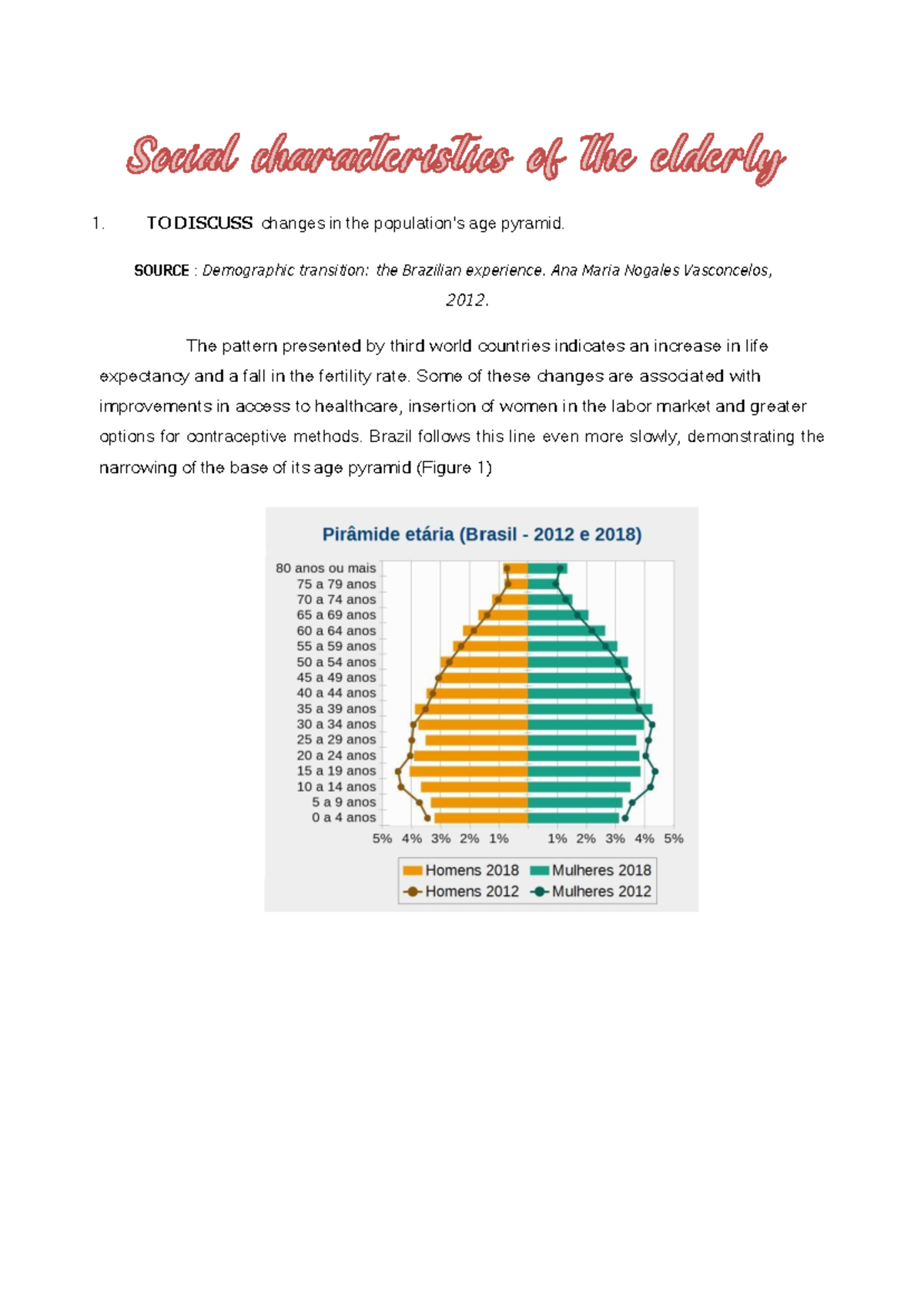 Social characteristics of the elderly

1. TO DISCUSS changes in the population's age pyramid.

SOURCE : Demographic transition: the Brazilian experience. Ana Maria Nogales Vasconcelos, 2012.

The pattern presented by third world countries indicates an increase in life expectancy and a fall in the fertility rate. Some of these changes are associated with improvements in access to healthcare, insertion of women in the labor market and greater options for contraceptive methods. Brazil follows this line even more slowly, demonstrating the narrowing of the base of its age pyramid (Figure 1)

Pirâmide etária (Brasil - 2012 e 2018)

80 anos ou mais
75 a 79 anos
70 a 74 anos
65 a 69 anos
60 a 64 anos
55 a 59 anos
50 a 54 anos
45 a 49 anos
40 a 44 anos
35 a 39 anos
30 a 34 anos
25 a 29 anos
20 a 24 anos
15 a 19 anos
10 a 14 anos
5 a 9 anos
0 a 4 anos

5% 4% 3% 2% 1% 1% 2% 3% 4% 5%

Homens 2018
Mulheres 2018
Homens 2012
Mulheres 2012